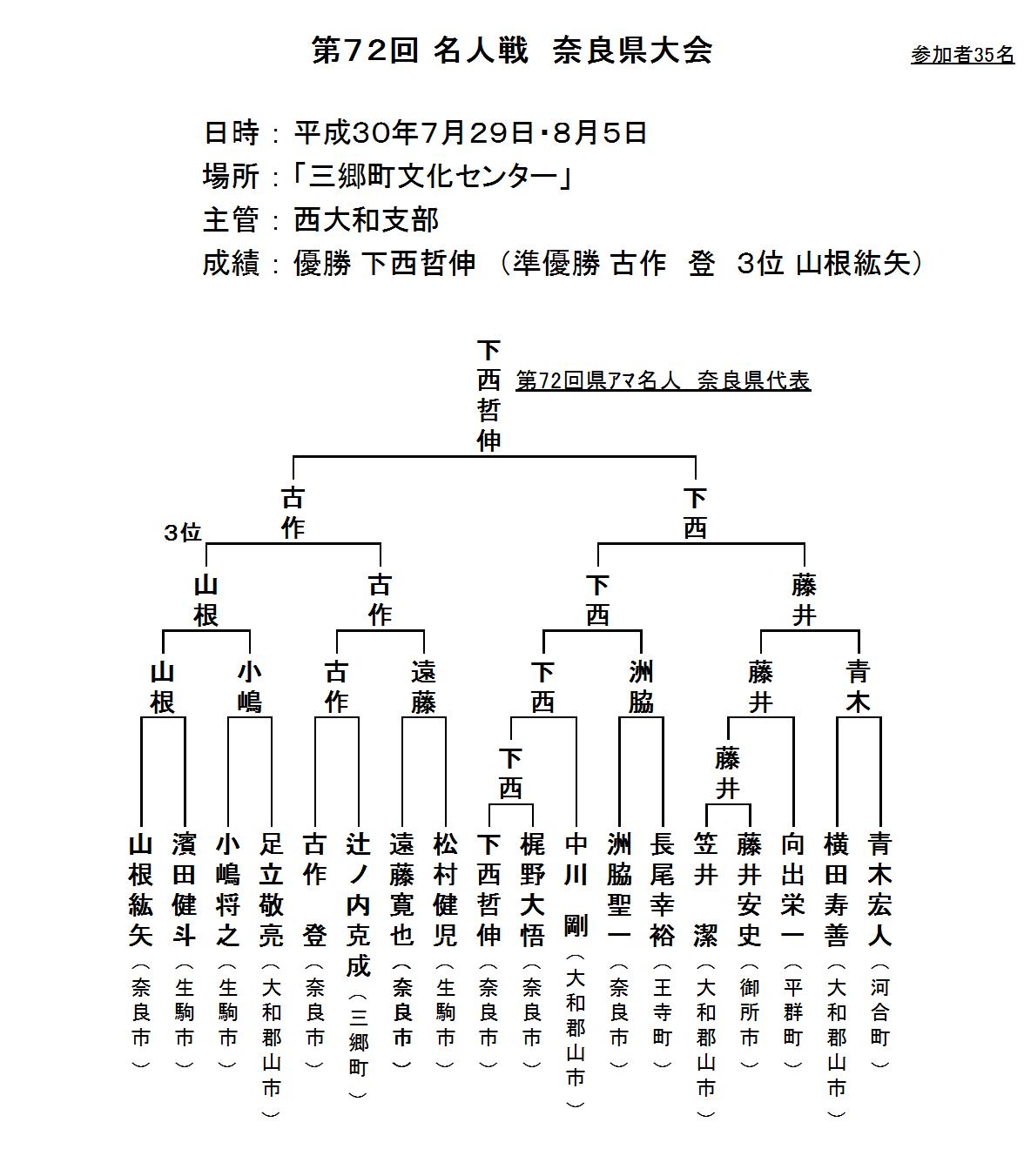 第72回 名人戦　奈良県大会

参加者35名

日時：平成30年7月29日・8月5日
場所：「三郷町文化センター」
主管：西大和支部
成績：優勝 下西哲伸　(準優勝 古作　登　3位 山根紘矢)

下西哲伸
第72回県アマ名人　奈良県代表

古作
下西

3位
山根
古作
下西
藤井

山根
小嶋
古作
遠藤
下西
洲脇
藤井
青木

下西
藤井

山根紘矢（奈良市）
濱田健斗（生駒市）
小嶋将之（生駒市）
足立敬亮（大和郡山市）
古作　登（奈良市）
辻ノ内克成（三郷町）
遠藤寛也（奈良市）
松村健児（生駒市）
下西哲伸（奈良市）
梶野大悟（奈良市）
中川　剛（大和郡山市）
洲脇聖一（奈良市）
長尾幸裕（王寺町）
笠井　潔（大和郡山市）
藤井安史（御所市）
向出栄一（平群町）
横田寿善（大和郡山市）
青木宏人（河合町）